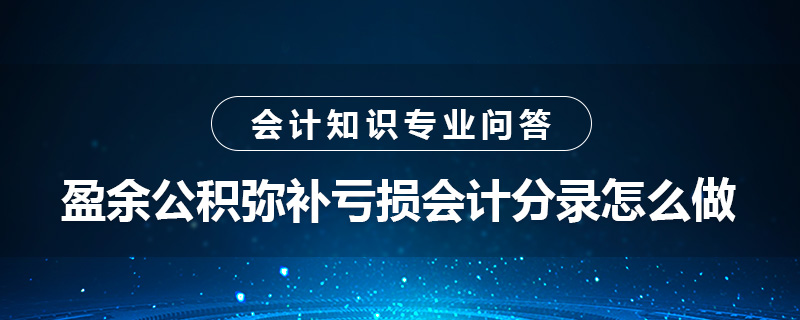 会计知识专业问答

盈余公积弥补亏损会计分录怎么做